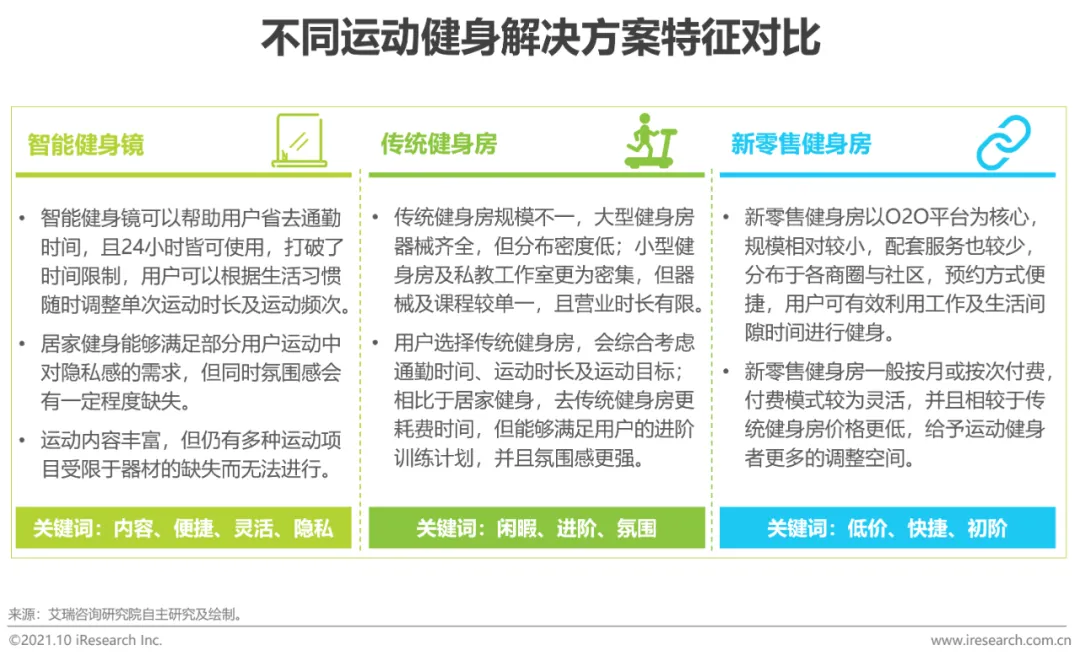 不同运动健身解决方案特征对比

智能健身镜

• 智能健身镜可以帮助用户省去通勤时间，且24小时皆可使用，打破了时间限制，用户可以根据生活习惯随时调整单次运动时长及运动频次。

• 居家健身能够满足部分用户运动中对隐私感的需求，但同时氛围感会有一定程度缺失。

• 运动内容丰富，但仍有多种运动项目受限于器材的缺失而无法进行。

关键词：内容、便捷、灵活、隐私

传统健身房

• 传统健身房规模不一，大型健身房器械齐全，但分布密度低；小型健身房及私教工作室更为密集，但器械及课程较单一，且营业时长有限。

• 用户选择传统健身房，会综合考虑通勤时间、运动时长及运动目标；相比于居家健身，去传统健身房更耗费时间，但能够满足用户的进阶训练计划，并且氛围感更强。

关键词：闲暇、进阶、氛围

新零售健身房

• 新零售健身房以O2O平台为核心，规模相对较小，配套服务也较少，分布于各商圈与社区，预约方式便捷，用户可有效利用工作及生活间隙时间进行健身。

• 新零售健身房一般按月或按次付费，付费模式较为灵活，并且相较于传统健身房价格更低，给予运动健身者更多的调整空间。

关键词：低价、快捷、初阶

来源：艾瑞咨询研究院自主研究及绘制。

©2021.10 iResearch Inc.

www.iresearch.com.cn